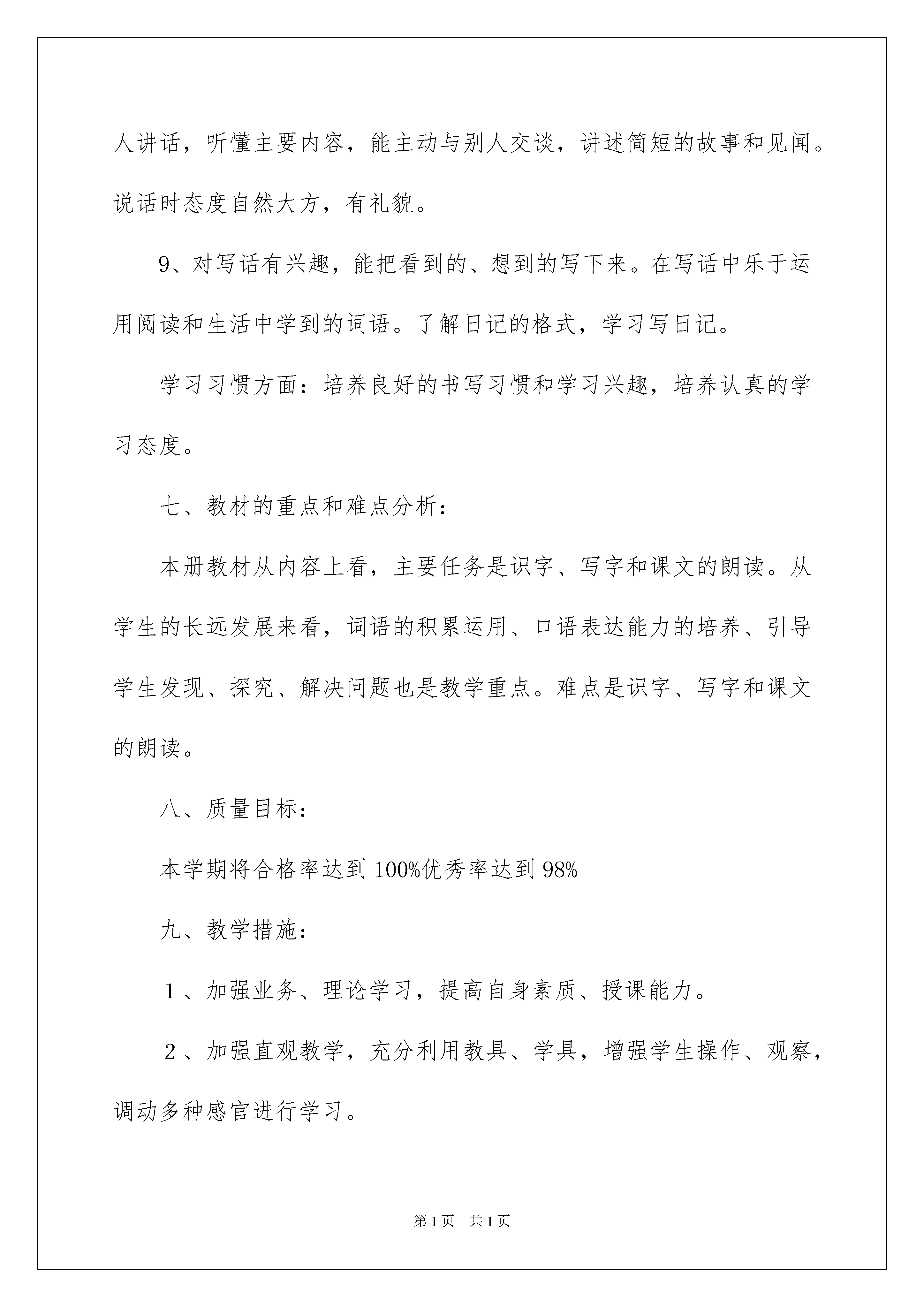 人讲话，听懂主要内容，能主动与别人交谈，讲述简短的故事和见闻。说话时态度自然大方，有礼貌。

9、对写话有兴趣，能把看到的、想到的写下来。在写话中乐于运用阅读和生活中学到的词语。了解日记的格式，学习写日记。

学习习惯方面：培养良好的书写习惯和学习兴趣，培养认真的学习态度。

七、教材的重点和难点分析：

本册教材从内容上看，主要任务是识字、写字和课文的朗读。从学生的长远发展来看，词语的积累运用、口语表达能力的培养、引导学生发现、探究、解决问题也是教学重点。难点是识字、写字和课文的朗读。

八、质量目标：

本学期将合格率达到100%优秀率达到98%

九、教学措施：

１、加强业务、理论学习，提高自身素质、授课能力。

２、加强直观教学，充分利用教具、学具，增强学生操作、观察，调动多种感官进行学习。

第1页　共1页